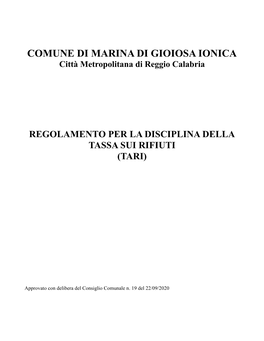 COMUNE DI MARINA DI GIOIOSA IONICA
Città Metropolitana di Reggio Calabria

REGOLAMENTO PER LA DISCIPLINA DELLA TASSA SUI RIFIUTI (TARI)

Approvato con delibera del Consiglio Comunale n. 19 del 22/09/2020